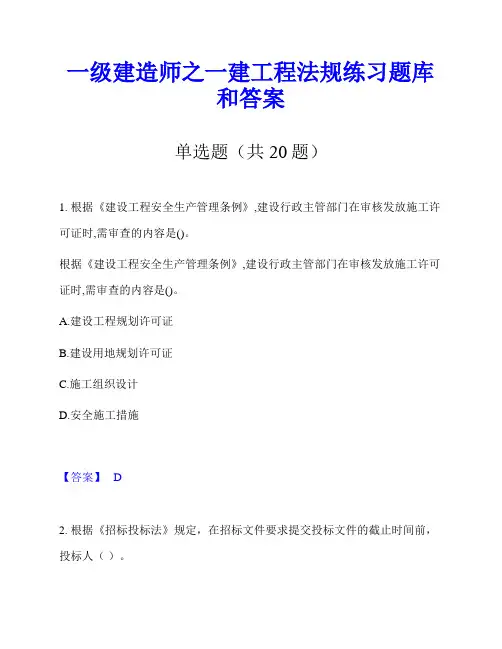 一级建造师之一建工程法规练习题库和答案

单选题（共 20 题）

1. 根据《建设工程安全生产管理条例》,建设行政主管部门在审核发放施工许可证时,需审查的内容是()。

根据《建设工程安全生产管理条例》,建设行政主管部门在审核发放施工许可证时,需审查的内容是()。

A.建设工程规划许可证

B.建设用地规划许可证

C.施工组织设计

D.安全施工措施

【答案】 D

2. 根据《招标投标法》规定，在招标文件要求提交投标文件的截止时间前，投标人（ ）。